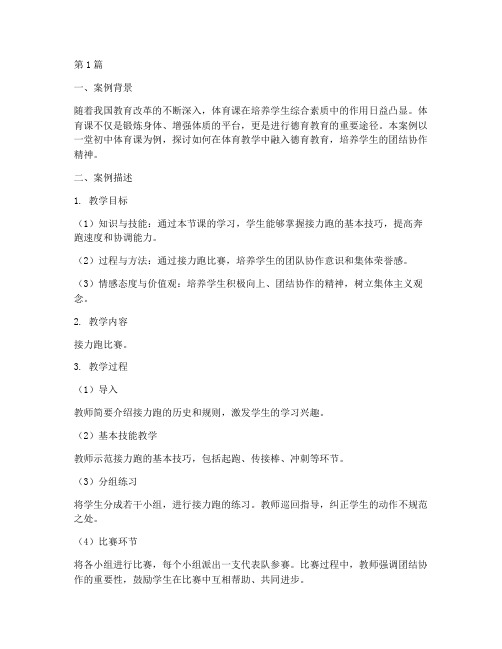 第1篇

一、案例背景

随着我国教育改革的不断深入，体育课在培养学生综合素质中的作用日益凸显。体育课不仅是锻炼身体、增强体质的平台，更是进行德育教育的重要途径。本案例以一堂初中体育课为例，探讨如何在体育教学中融入德育教育，培养学生的团结协作精神。

二、案例描述

1. 教学目标

（1）知识与技能：通过本节课的学习，学生能够掌握接力跑的基本技巧，提高奔跑速度和协调能力。

（2）过程与方法：通过接力跑比赛，培养学生的团队协作意识和集体荣誉感。

（3）情感态度与价值观：培养学生积极向上、团结协作的精神，树立集体主义观念。

2. 教学内容

接力跑比赛。

3. 教学过程

（1）导入

教师简要介绍接力跑的历史和规则，激发学生的学习兴趣。

（2）基本技能教学

教师示范接力跑的基本技巧，包括起跑、传接棒、冲刺等环节。

（3）分组练习

将学生分成若干小组，进行接力跑的练习。教师巡回指导，纠正学生的动作不规范之处。

（4）比赛环节

将各小组进行比赛，每个小组派出一支代表队参赛。比赛过程中，教师强调团结协作的重要性，鼓励学生在比赛中互相帮助、共同进步。